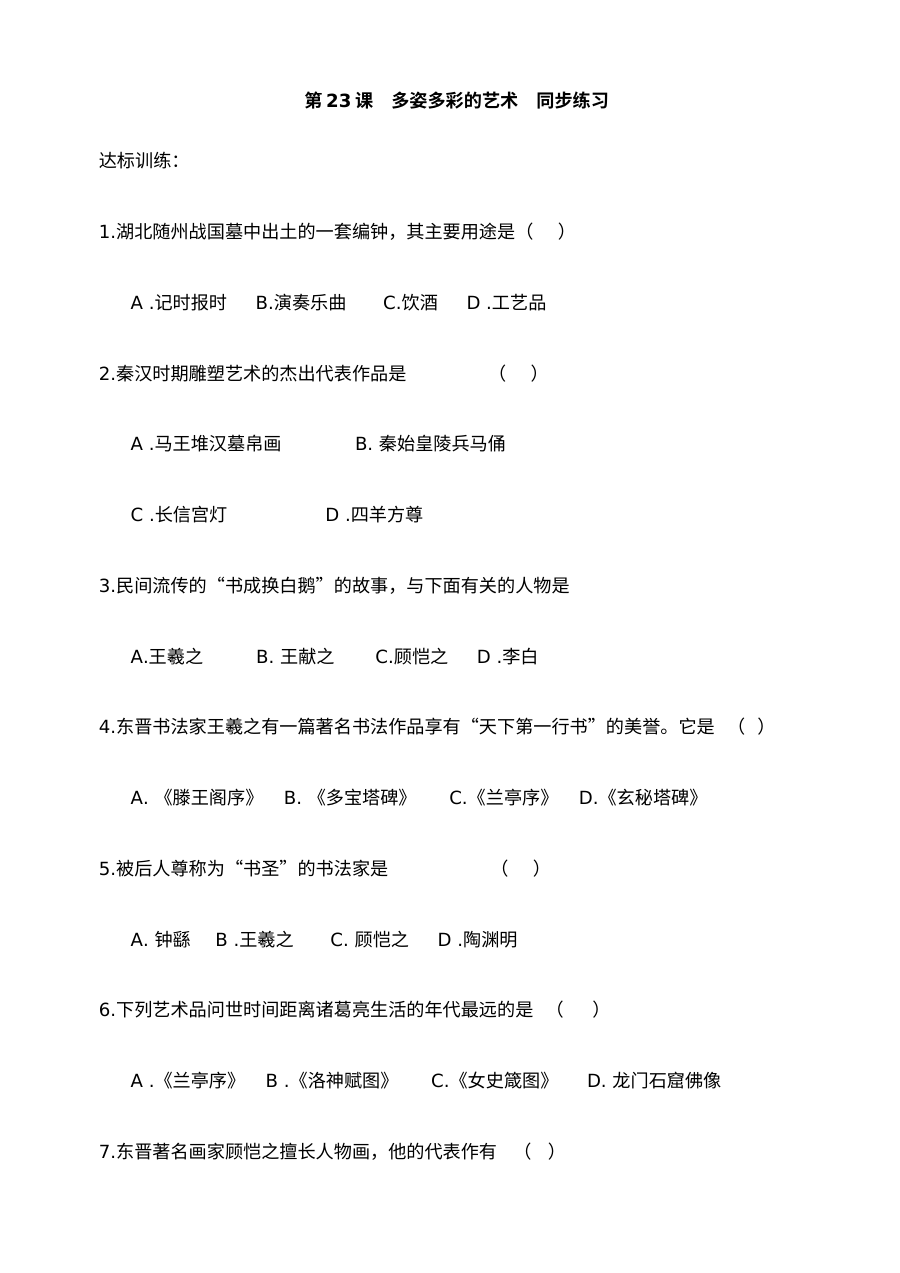 第23课 多姿多彩的艺术 同步练习

达标训练：

1.湖北随州战国墓中出土的一套编钟，其主要用途是（ ）

A.记时报时 B.演奏乐曲 C.饮酒 D.工艺品

2.秦汉时期雕塑艺术的杰出代表作品是 （ ）

A.马王堆汉墓帛画 B.秦始皇陵兵马俑

C.长信宫灯 D.四羊方尊

3.民间流传的“书成换白鹅”的故事，与下面有关的人物是

A.王羲之 B.王献之 C.顾恺之 D.李白

4.东晋书法家王羲之有一篇著名书法作品享有“天下第一行书”的美誉。它是 （ ）

A.《滕王阁序》 B.《多宝塔碑》 C.《兰亭序》 D.《玄秘塔碑》

5.被后人尊称为“书圣”的书法家是 （ ）

A.钟繇 B.王羲之 C.顾恺之 D.陶渊明

6.下列艺术品问世时间距离诸葛亮生活的年代最远的是 （ ）

A.《兰亭序》 B.《洛神赋图》 C.《女史箴图》 D.龙门石窟佛像

7.东晋著名画家顾恺之擅长人物画，他的代表作有 （ ）